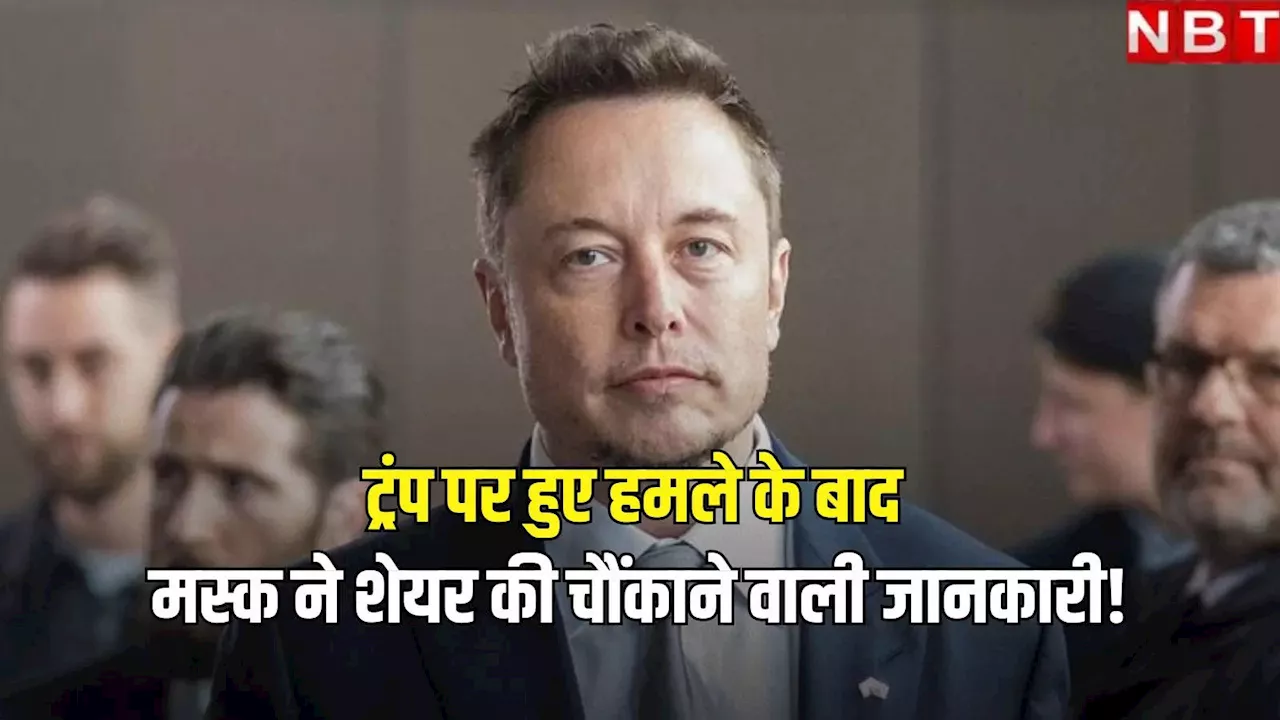 NBT

ट्रंप पर हुए हमले के बाद
मस्क ने शेयर की चौंकाने वाली जानकारी!